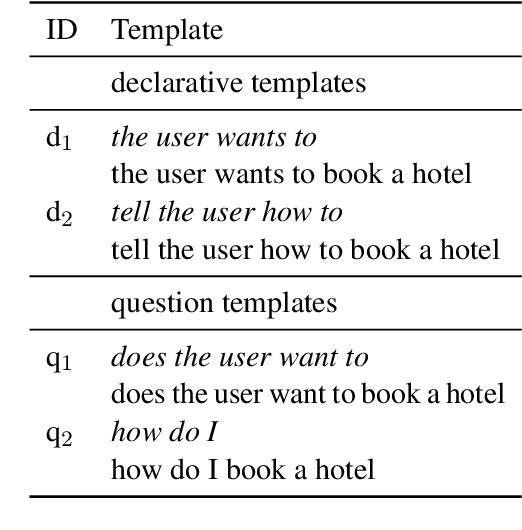 | ID | Template |
|---|---|
| | declarative templates |
| $d_1$ | the user wants to |
| | the user wants to book a hotel |
| $d_2$ | tell the user how to |
| | tell the user how to book a hotel |
| | question templates |
| $q_1$ | does the user want to |
| | does the user want to book a hotel |
| $q_2$ | how do I |
| | how do I book a hotel |